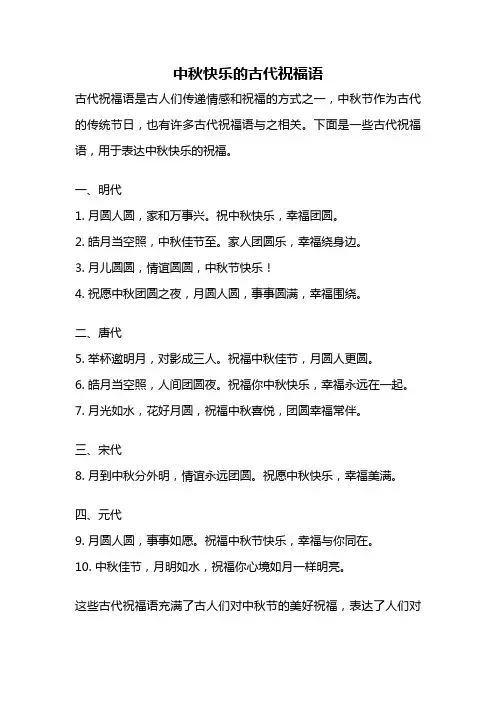 中秋快乐的古代祝福语

古代祝福语是古人们传递情感和祝福的方式之一，中秋节作为古代的传统节日，也有许多古代祝福语与之相关。下面是一些古代祝福语，用于表达中秋快乐的祝福。

一、明代

1. 月圆人圆，家和万事兴。祝中秋快乐，幸福团圆。

2. 皓月当空照，中秋佳节至。家人团圆乐，幸福绕身边。

3. 月儿圆圆，情谊圆圆，中秋节快乐！

4. 祝愿中秋团圆之夜，月圆人圆，事事圆满，幸福围绕。

二、唐代

5. 举杯邀明月，对影成三人。祝福中秋佳节，月圆人更圆。

6. 皓月当空照，人间团圆夜。祝福你中秋快乐，幸福永远在一起。

7. 月光如水，花好月圆，祝福中秋喜悦，团圆幸福常伴。

三、宋代

8. 月到中秋分外明，情谊永远团圆。祝愿中秋快乐，幸福美满。

四、元代

9. 月圆人圆，事事如愿。祝福中秋节快乐，幸福与你同在。

10. 中秋佳节，月明如水，祝福你心境如月一样明亮。

这些古代祝福语充满了古人们对中秋节的美好祝福，表达了人们对